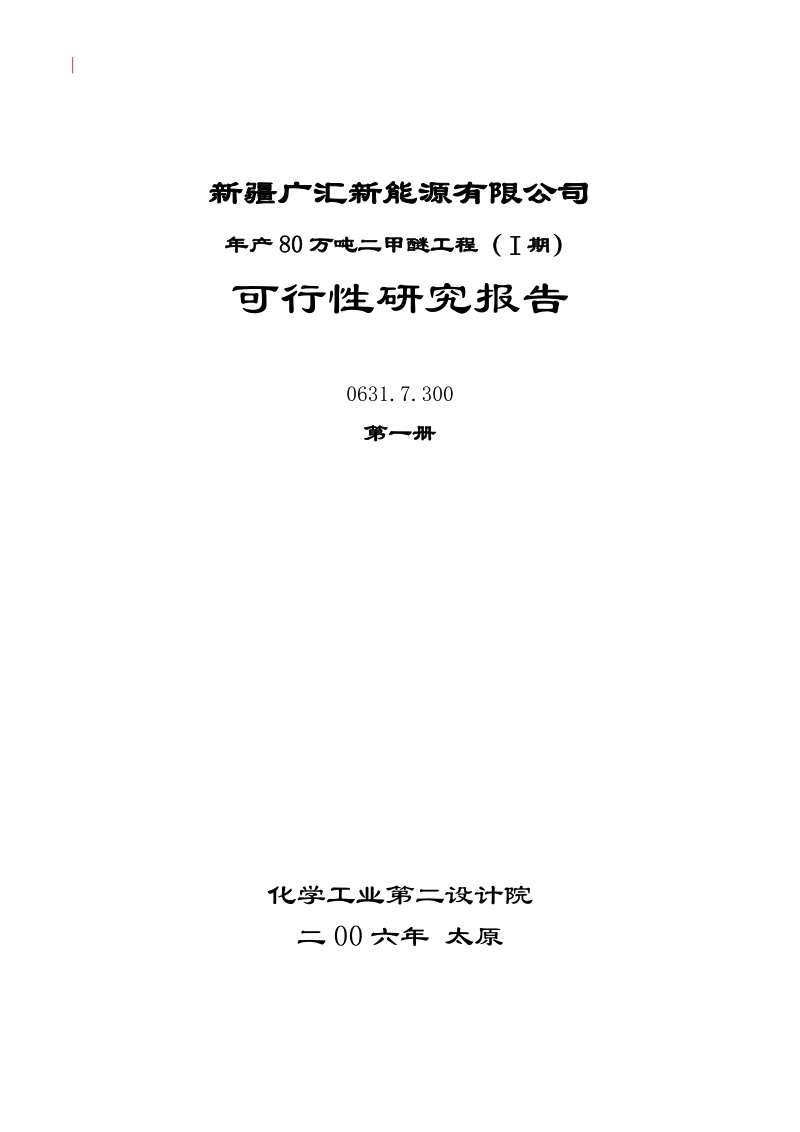 新疆广汇新能源有限公司

年产80万吨二甲醚工程（Ⅰ期）

可行性研究报告

0631.7.300

第一册

化学工业第二设计院

二00六年 太原